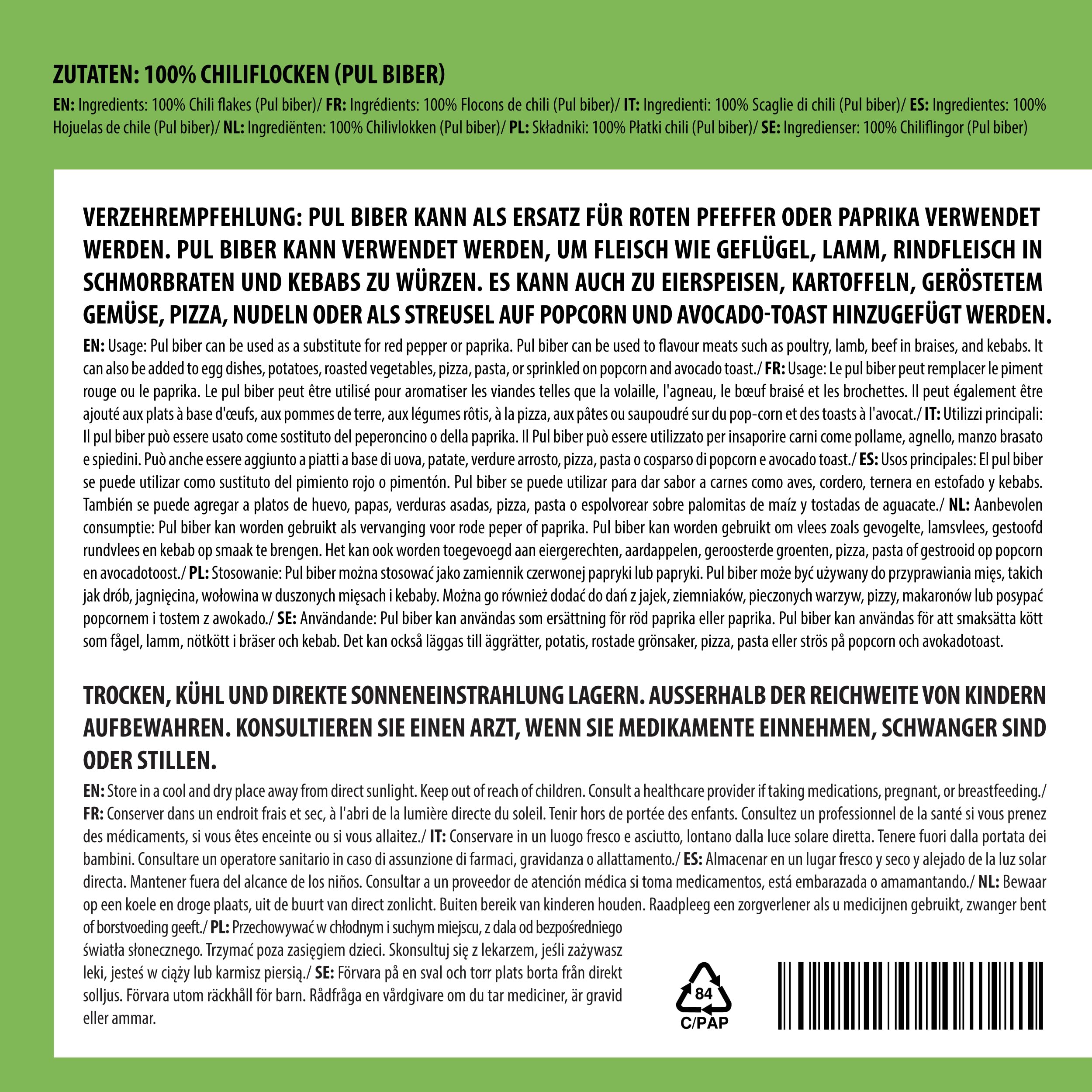 ZUTATEN: 100% CHILIFLOCKEN (PUL BIBER)

EN: Ingredients: 100% Chili flakes (Pul biber)/ FR: Ingrédients: 100% Flocons de chili (Pul biber)/ IT: Ingredienti: 100% Scaglie di chili (Pul biber)/ ES: Ingredientes: 100% Hojuelas de chile (Pul biber)/ NL: Ingrediënten: 100% Chilivlokken (Pul biber)/ PL: Składniki: 100% Płatki chili (Pul biber)/ SE: Ingredienser: 100% Chiliflingor (Pul biber)

VERZEHREMPFEHLUNG: PUL BIBER KANN ALS ERSATZ FÜR ROTEN PFEFFER ODER PAPRIKA VERWENDET WERDEN. PUL BIBER KANN VERWENDET WERDEN, UM FLEISCH WIE GEFLÜGEL, LAMM, RINDFLEISCH IN SCHMORBRATEN UND KEBABS ZU WÜRZEN. ES KANN AUCH ZU EIERSPEISEN, KARTOFFELN, GERÖSTETEM GEMÜSE, PIZZA, NUDELN ODER ALS STREUSEL AUF POPCORN UND AVOCADO-TOAST HINZUGEFÜGT WERDEN.

EN: Usage: Pul biber can be used as a substitute for red pepper or paprika. Pul biber can be used to flavour meats such as poultry, lamb, beef in braises, and kebabs. It can also be added to egg dishes, potatoes, roasted vegetables, pizza, pasta, or sprinkled on popcorn and avocado toast./ FR: Usage: Le pul biber peut remplacer le piment rouge ou le paprika. Le pul biber peut être utilisé pour aromatiser les viandes telles que la volaille, l'agneau, le bœuf braisé et les brochettes. Il peut également être ajouté aux plats à base d'œufs, aux pommes de terre, aux légumes rôtis, à la pizza, aux pâtes ou saupoudré sur du pop-corn et des toasts à l'avocat./ IT: Utilizzi principali: Il pul biber può essere usato come sostituto del peperoncino o della paprika. Il Pul biber può essere utilizzato per insaporire carni come pollame, agnello, manzo brasato e spiedini. Può anche essere aggiunto a piatti a base di uova, patate, verdure arrosto, pizza, pasta o cosparso di popcorn e avocado toast./ ES: Usos principales: El pul biber se puede utilizar como sustituto del pimiento rojo o pimentón. Pul biber se puede utilizar para dar sabor a carnes como aves, cordero, ternera en estofado y kebabs. También se puede agregar a platos de huevo, papas, verduras asadas, pizza, pasta o espolvorear sobre palomitas de maíz y tostadas de aguacate./ NL: Aanbevolen consumptie: Pul biber kan worden gebruikt als vervanging voor rode peper of paprika. Pul biber kan worden gebruikt om vlees zoals gevogelte, lamsvlees, gestoofd rundvlees en kebab op smaak te brengen. Het kan ook worden toegevoegd aan eiergerechten, aardappelen, geroosterde groenten, pizza, pasta of gestrooid op popcorn en avocadotoost./ PL: Stosowanie: Pul biber można stosować jako zamiennik czerwonej papryki lub papryki. Pul biber może być używany do przyprawiania mięs, takich jak drób, jagnięcina, wołowina w duszonych mięsach i kebaby. Można go również dodać do dań z jajek, ziemniaków, pieczonych warzyw, pizzy, makaronów lub posypać popcornem i tostem z awokado./ SE: Användande: Pul biber kan användas som ersättning för röd paprika eller paprika. Pul biber kan användas för att smaksätta kött som fågel, lamm, nötkött i bräser och kebab. Det kan också läggas till äggrätter, potatis, rostade grönsaker, pizza, pasta eller strös på popcorn och avokadotoast.

TROCKEN, KÜHL UND DIREKTE SONNENEINSTRAHLUNG LAGERN. AUSSERHALB DER REICHWEITE VON KINDERN AUFBEWAHREN. KONSULTIEREN SIE EINEN ARZT, WENN SIE MEDIKAMENTE EINNEHMEN, SCHWANGER SIND ODER STILLEN.

EN: Store in a cool and dry place away from direct sunlight. Keep out of reach of children. Consult a healthcare provider if taking medications, pregnant, or breastfeeding./ FR: Conserver dans un endroit frais et sec, à l'abri de la lumière directe du soleil. Tenir hors de portée des enfants. Consultez un professionnel de la santé si vous prenez des médicaments, si vous êtes enceinte ou si vous allaitez./ IT: Conservare in un luogo fresco e asciutto, lontano dalla luce solare diretta. Tenere fuori dalla portata dei bambini. Consultare un operatore sanitario in caso di assunzione di farmaci, gravidanza o allattamento./ ES: Almacenar en un lugar fresco y seco y alejado de la luz solar directa. Mantener fuera del alcance de los niños. Consultar a un proveedor de atención médica si toma medicamentos, está embarazada o amamantando./ NL: Bewaar op een koele en droge plaats, uit de buurt van direct zonlicht. Buiten bereik van kinderen houden. Raadpleeg een zorgverlener als u medicijnen gebruikt, zwanger bent of borstvoeding geeft./ PL: Przechowywać w chłodnym i suchym miejscu, z dala od bezpośredniego światła słonecznego. Trzymać poza zasięgiem dzieci. Skonsultuj się z lekarzem, jeśli zażywasz leki, jesteś w ciąży lub karmisz piersią./ SE: Förvara på en sval och torr plats borta från direkt solljus. Förvara utom räckhåll för barn. Rådfråga en vårdgivare om du tar mediciner, är gravid eller ammar.

84
C/PAP